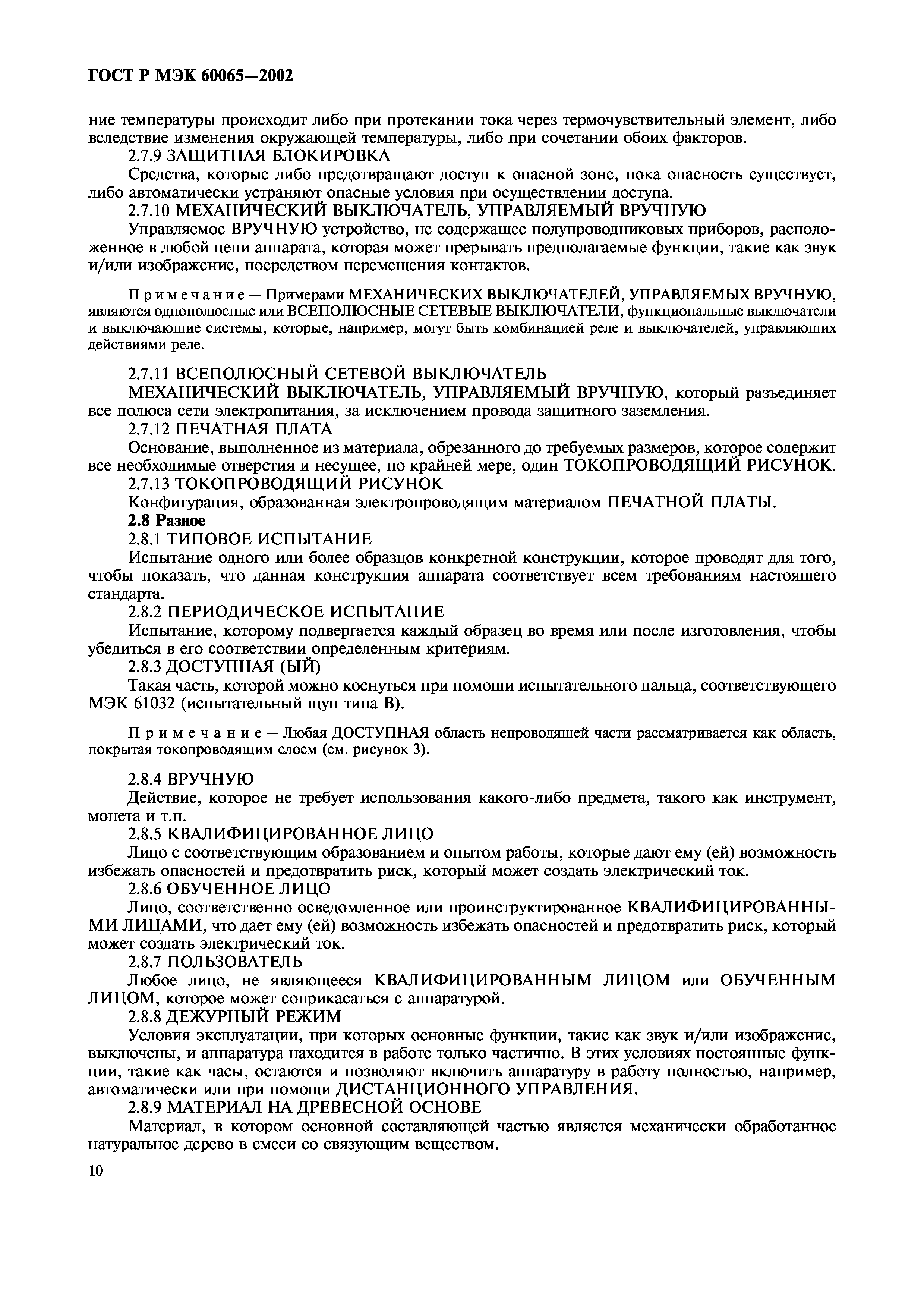 ГОСТ Р МЭК 60065—2002

ние температуры происходит либо при протекании тока через термочувствительный элемент, либо вследствие изменения окружающей температуры, либо при сочетании обоих факторов.

2.7.9 ЗАЩИТНАЯ БЛОКИРОВКА

Средства, которые либо предотвращают доступ к опасной зоне, пока опасность существует, либо автоматически устраняют опасные условия при осуществлении доступа.

2.7.10 МЕХАНИЧЕСКИЙ ВЫКЛЮЧАТЕЛЬ, УПРАВЛЯЕМЫЙ ВРУЧНУЮ

Управляемое ВРУЧНУЮ устройство, не содержащее полупроводниковых приборов, расположенное в любой цепи аппарата, которая может прерывать предполагаемые функции, такие как звук и/или изображение, посредством перемещения контактов.

Примечание — Примерами МЕХАНИЧЕСКИХ ВЫКЛЮЧАТЕЛЕЙ, УПРАВЛЯЕМЫХ ВРУЧНУЮ, являются однополюсные или ВСЕПОЛЮСНЫЕ СЕТЕВЫЕ ВЫКЛЮЧАТЕЛИ, функциональные выключатели и выключающие системы, которые, например, могут быть комбинацией реле и выключателей, управляющих действиями реле.

2.7.11 ВСЕПОЛЮСНЫЙ СЕТЕВОЙ ВЫКЛЮЧАТЕЛЬ

МЕХАНИЧЕСКИЙ ВЫКЛЮЧАТЕЛЬ, УПРАВЛЯЕМЫЙ ВРУЧНУЮ, который разъединяет все полюса сети электропитания, за исключением провода защитного заземления.

2.7.12 ПЕЧАТНАЯ ПЛАТА

Основание, выполненное из материала, обрезанного до требуемых размеров, которое содержит все необходимые отверстия и несущее, по крайней мере, один ТОКОПРОВОДЯЩИЙ РИСУНОК.

2.7.13 ТОКОПРОВОДЯЩИЙ РИСУНОК

Конфигурация, образованная электропроводящим материалом ПЕЧАТНОЙ ПЛАТЫ.

2.8 Разное

2.8.1 ТИПОВОЕ ИСПЫТАНИЕ

Испытание одного или более образцов конкретной конструкции, которое проводят для того, чтобы показать, что данная конструкция аппарата соответствует всем требованиям настоящего стандарта.

2.8.2 ПЕРИОДИЧЕСКОЕ ИСПЫТАНИЕ

Испытание, которому подвергается каждый образец во время или после изготовления, чтобы убедиться в его соответствии определенным критериям.

2.8.3 ДОСТУПНАЯ (ЫЙ)

Такая часть, которой можно коснуться при помощи испытательного пальца, соответствующего МЭК 61032 (испытательный щуп типа В).

Примечание — Любая ДОСТУПНАЯ область непроводящей части рассматривается как область, покрытая токопроводящим слоем (см. рисунок 3).

2.8.4 ВРУЧНУЮ

Действие, которое не требует использования какого-либо предмета, такого как инструмент, монета и т.п.

2.8.5 КВАЛИФИЦИРОВАННОЕ ЛИЦО

Лицо с соответствующим образованием и опытом работы, которые дают ему (ей) возможность избежать опасностей и предотвратить риск, который может создать электрический ток.

2.8.6 ОБУЧЕННОЕ ЛИЦО

Лицо, соответственно осведомленное или проинструктированное КВАЛИФИЦИРОВАННЫМИ ЛИЦАМИ, что дает ему (ей) возможность избежать опасностей и предотвратить риск, который может создать электрический ток.

2.8.7 ПОЛЬЗОВАТЕЛЬ

Любое лицо, не являющееся КВАЛИФИЦИРОВАННЫМ ЛИЦОМ или ОБУЧЕННЫМ ЛИЦОМ, которое может соприкасаться с аппаратурой.

2.8.8 ДЕЖУРНЫЙ РЕЖИМ

Условия эксплуатации, при которых основные функции, такие как звук и/или изображение, выключены, и аппаратура находится в работе только частично. В этих условиях постоянные функции, такие как часы, остаются и позволяют включить аппаратуру в работу полностью, например, автоматически или при помощи ДИСТАНЦИОННОГО УПРАВЛЕНИЯ.

2.8.9 МАТЕРИАЛ НА ДРЕВЕСНОЙ ОСНОВЕ

Материал, в котором основной составляющей частью является механически обработанное натуральное дерево в смеси со связующим веществом.

10